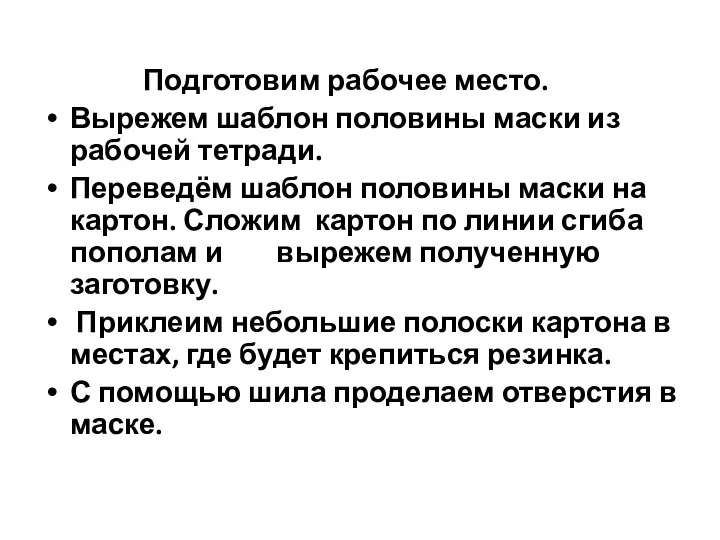 Подготовим рабочее место.

• Вырежем шаблон половины маски из рабочей тетради.
• Переведём шаблон половины маски на картон. Сложим картон по линии сгиба пополам и вырежем полученную заготовку.
• Приклеим небольшие полоски картона в местах, где будет крепиться резинка.
• С помощью шила проделаем отверстия в маске.